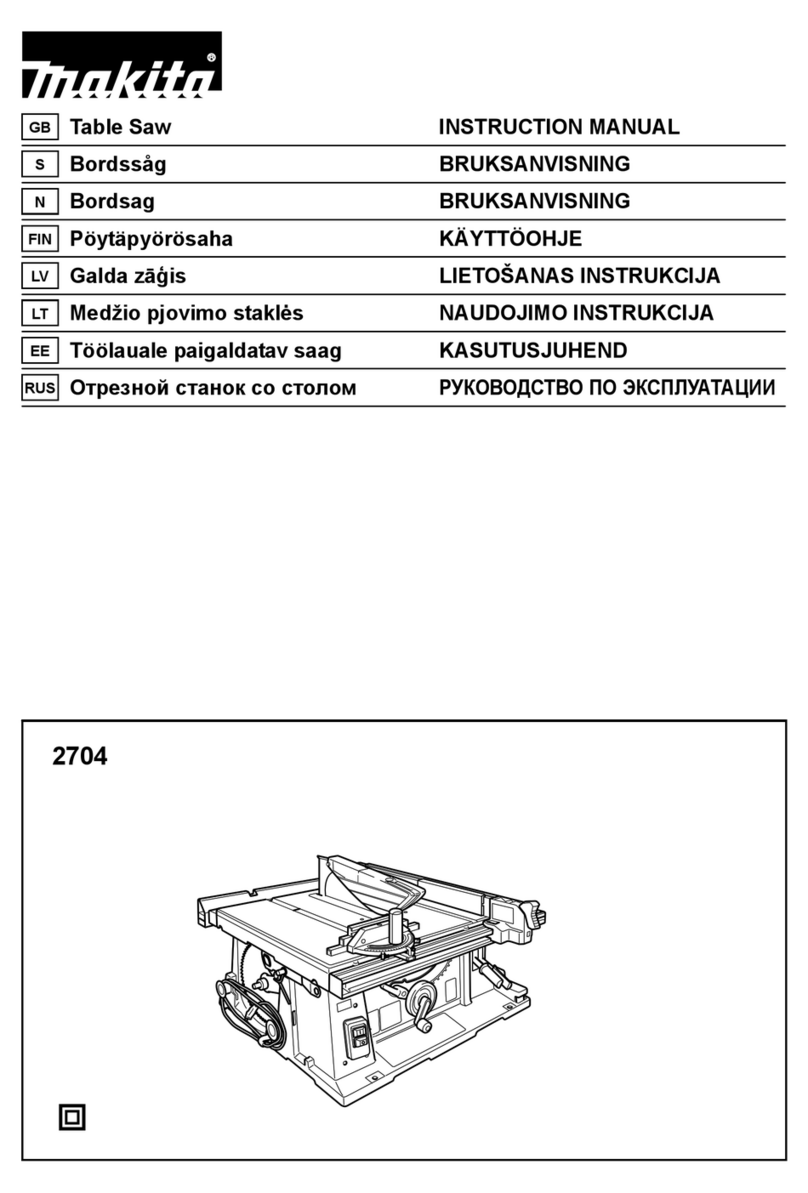 makita®

| GB | Table Saw | INSTRUCTION MANUAL |
|---|---|---|
| S | Bordssåg | BRUKSANVISNING |
| N | Bordsag | BRUKSANVISNING |
| FIN | Pöytäpyörösaha | KÄYTTÖOHJE |
| LV | Galda zāģis | LIETOŠANAS INSTRUKCIJA |
| LT | Medžio pjovimo staklės | NAUDOJIMO INSTRUKCIJA |
| EE | Töölauale paigaldatav saag | KASUTUSJUHEND |
| RUS | Отрезной станок со столом | РУКОВОДСТВО ПО ЭКСПЛУАТАЦИИ |

2704